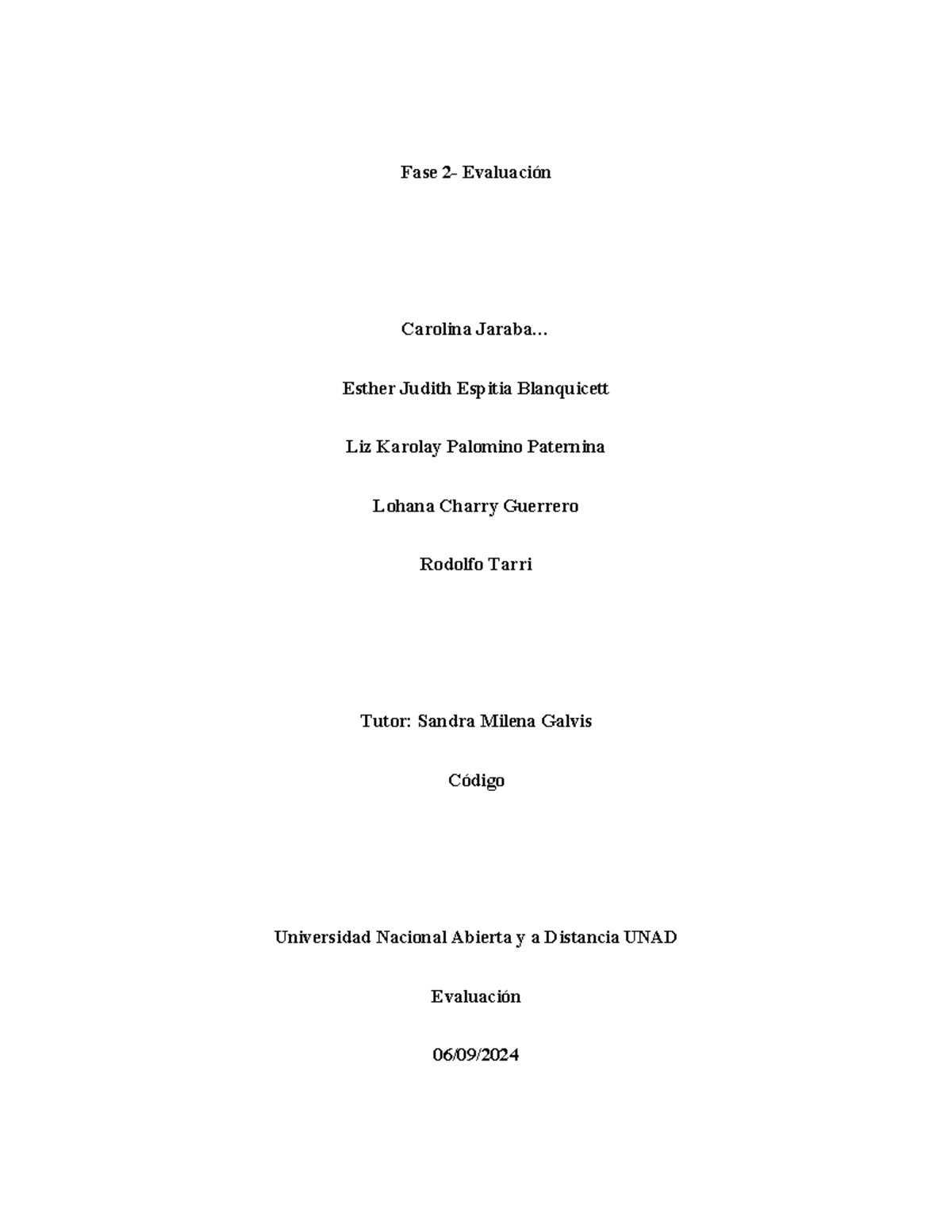 Fase 2- Evaluación

Carolina Jaraba...

Esther Judith Espitia Blanquicett

Liz Karolay Palomino Paternina

Lohana Charry Guerrero

Rodolfo Tarri

Tutor: Sandra Milena Galvis

Código

Universidad Nacional Abierta y a Distancia UNAD

Evaluación

06/09/2024